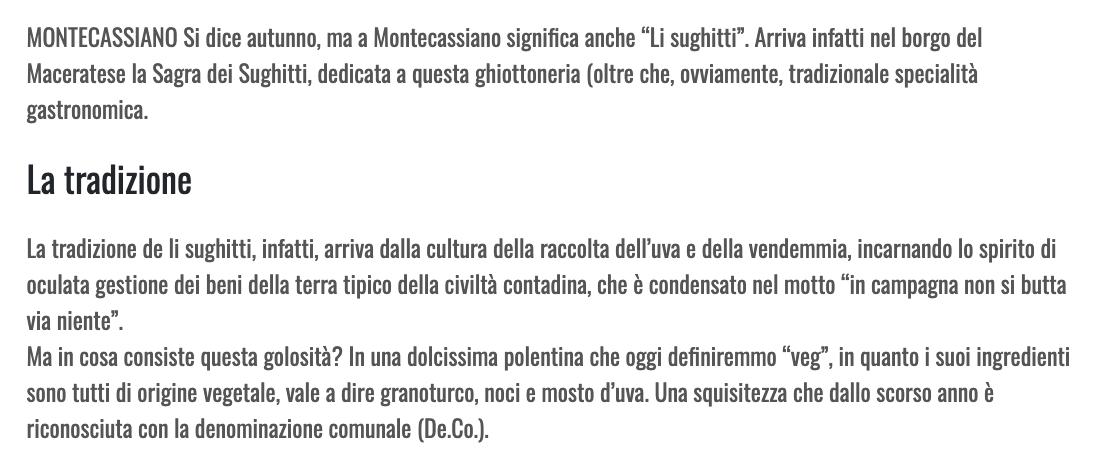 MONTECASSIANO Si dice autunno, ma a Montecassiano significa anche “Li sughitti”. Arriva infatti nel borgo del Maceratese la Sagra dei Sughitti, dedicata a questa ghiottoneria (oltre che, ovviamente, tradizionale specialità gastronomica.

La tradizione

La tradizione de li sughitti, infatti, arriva dalla cultura della raccolta dell’uva e della vendemmia, incarnando lo spirito di oculata gestione dei beni della terra tipico della civiltà contadina, che è condensato nel motto “in campagna non si butta via niente”.
Ma in cosa consiste questa golosità? In una dolcissima polentina che oggi definiremmo “veg”, in quanto i suoi ingredienti sono tutti di origine vegetale, vale a dire granoturco, noci e mosto d’uva. Una squisitezza che dallo scorso anno è riconosciuta con la denominazione comunale (De.Co.).